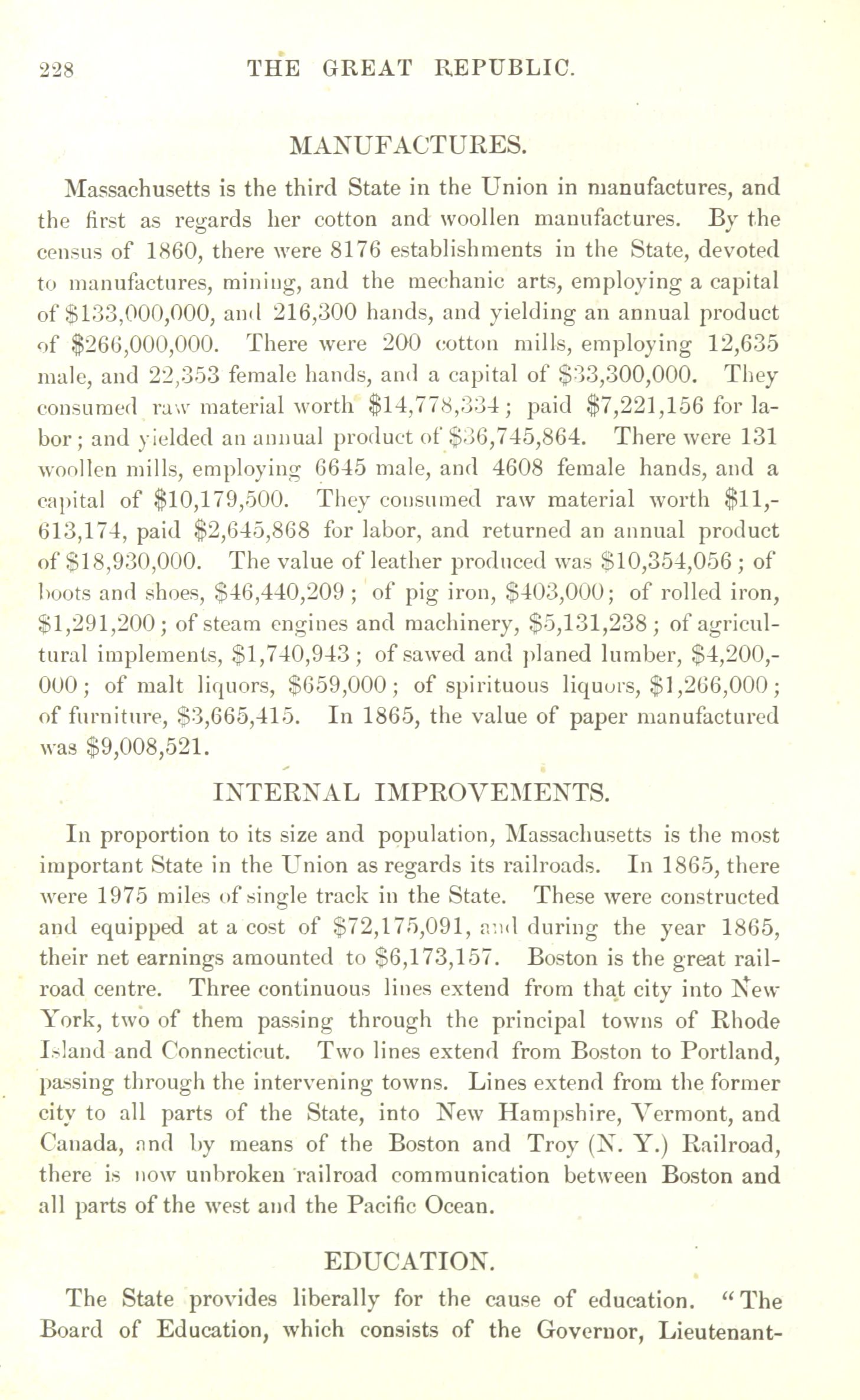 228 THE GREAT REPUBLIC.

MANUFACTURES.

Massachusetts is the third State in the Union in manufactures, and the first as regards her cotton and woollen manufactures. By the census of 1860, there were 8176 establishments in the State, devoted to manufactures, mining, and the mechanic arts, employing a capital of $133,000,000, and 216,300 hands, and yielding an annual product of $266,000,000. There were 200 cotton mills, employing 12,635 male, and 22,353 female hands, and a capital of $33,300,000. They consumed raw material worth $14,778,334; paid $7,221,156 for labor; and yielded an annual product of $36,745,864. There were 131 woollen mills, employing 6645 male, and 4608 female hands, and a capital of $10,179,500. They consumed raw material worth $11,613,174, paid $2,645,868 for labor, and returned an annual product of $18,930,000. The value of leather produced was $10,354,056; of boots and shoes, $46,440,209; of pig iron, $403,000; of rolled iron, $1,291,200; of steam engines and machinery, $5,131,238; of agricultural implements, $1,740,943; of sawed and planed lumber, $4,200,000; of malt liquors, $659,000; of spirituous liquors, $1,266,000; of furniture, $3,665,415. In 1865, the value of paper manufactured was $9,008,521.

INTERNAL IMPROVEMENTS.

In proportion to its size and population, Massachusetts is the most important State in the Union as regards its railroads. In 1865, there were 1975 miles of single track in the State. These were constructed and equipped at a cost of $72,175,091, and during the year 1865, their net earnings amounted to $6,173,157. Boston is the great railroad centre. Three continuous lines extend from that city into New York, two of them passing through the principal towns of Rhode Island and Connecticut. Two lines extend from Boston to Portland, passing through the intervening towns. Lines extend from the former city to all parts of the State, into New Hampshire, Vermont, and Canada, and by means of the Boston and Troy (N. Y.) Railroad, there is now unbroken railroad communication between Boston and all parts of the west and the Pacific Ocean.

EDUCATION.

The State provides liberally for the cause of education. "The Board of Education, which consists of the Governor, Lieutenant-